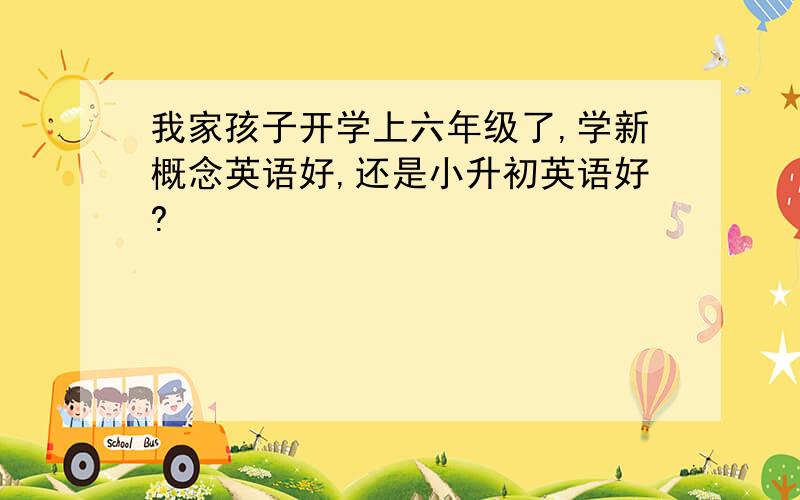 我家孩子开学上六年级了,学新概念英语好,还是小升初英语好?

5

9

School Bus